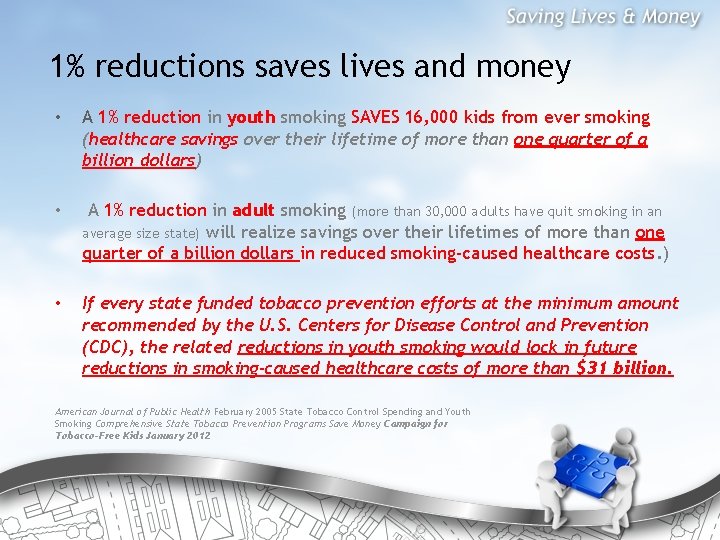 Saving Lives & Money

1% reductions saves lives and money

• A 1% reduction in youth smoking SAVES 16,000 kids from ever smoking (healthcare savings over their lifetime of more than one quarter of a billion dollars)

• A 1% reduction in adult smoking (more than 30,000 adults have quit smoking in an average size state) will realize savings over their lifetimes of more than one quarter of a billion dollars in reduced smoking-caused healthcare costs.)

• If every state funded tobacco prevention efforts at the minimum amount recommended by the U.S. Centers for Disease Control and Prevention (CDC), the related reductions in youth smoking would lock in future reductions in smoking-caused healthcare costs of more than $31 billion.

American Journal of Public Health February 2005 State Tobacco Control Spending and Youth Smoking Comprehensive State Tobacco Prevention Programs Save Money Campaign for Tobacco-Free Kids January 2012